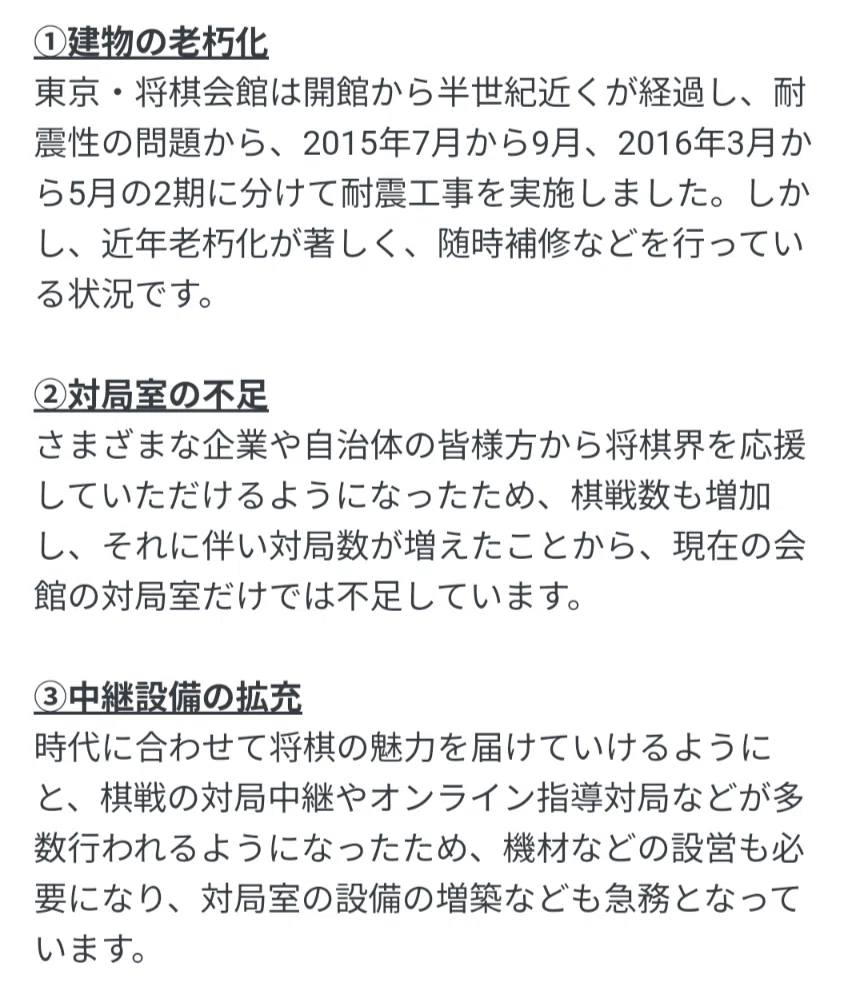 ①建物の老朽化
東京・将棋会館は開館から半世紀近くが経過し、耐震性の問題から、2015年7月から9月、2016年3月から5月の2期に分けて耐震工事を実施しました。しかし、近年老朽化が著しく、随時補修などを行っている状況です。

②対局室の不足
さまざまな企業や自治体の皆様方から将棋界を応援していただけるようになったため、棋戦数も増加し、それに伴い対局数が増えたことから、現在の会館の対局室だけでは不足しています。

③中継設備の拡充
時代に合わせて将棋の魅力を届けていけるようにと、棋戦の対局中継やオンライン指導対局などが多数行われるようになったため、機材などの設営も必要になり、対局室の設備の増築なども急務となっています。